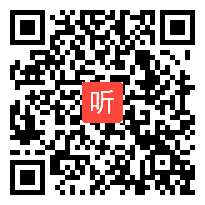 听